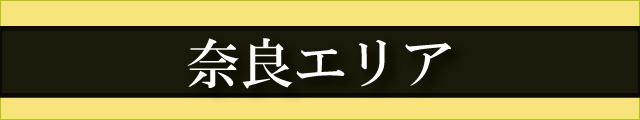 奈良エリア